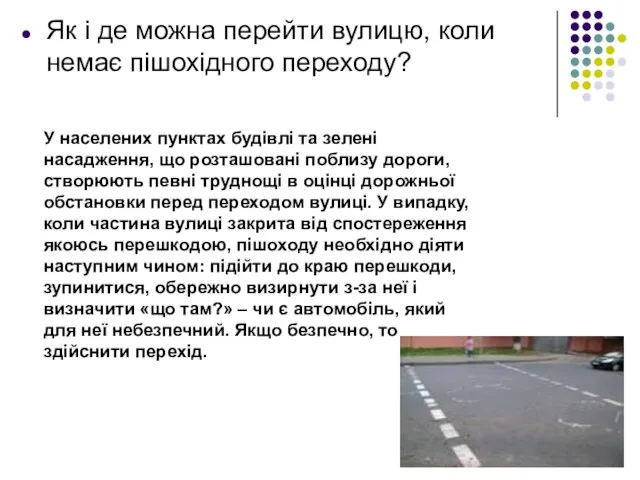 Як і де можна перейти вулицю, коли немає пішохідного переходу?

У населених пунктах будівлі та зелені насадження, що розташовані поблизу дороги, створюють певні труднощі в оцінці дорожньої обстановки перед переходом вулиці. У випадку, коли частина вулиці закрита від спостереження якоюсь перешкодою, пішоходу необхідно діяти наступним чином: підійти до краю перешкоди, зупинитися, обережно визирнути з-за неї і визначити «що там?» – чи є автомобіль, який для неї небезпечний. Якщо безпечно, то здійснити перехід.